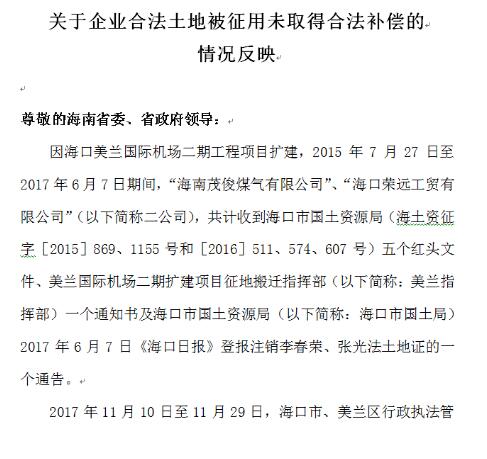 关于企业合法土地被征用未取得合法补偿的情况反映

尊敬的海南省委、省政府领导：

因海口美兰国际机场二期工程项目扩建，2015 年 7 月 27 日至 2017 年 6 月 7 日期间，“海南茂俊煤气有限公司”、“海口荣远工贸有限公司”（以下简称二公司），共计收到海口市国土资源局（海土资征字［2015］869、1155 号和［2016］511、574、607 号）五个红头文件、美兰国际机场二期扩建项目征地搬迁指挥部（以下简称：美兰指挥部）一个通知书及海口市国土资源局（以下简称：海口市国土局）2017 年 6 月 7 日《海口日报》登报注销李春荣、张光法土地证的一个通告。

2017 年 11 月 10 日至 11 月 29 日，海口市、美兰区行政执法管